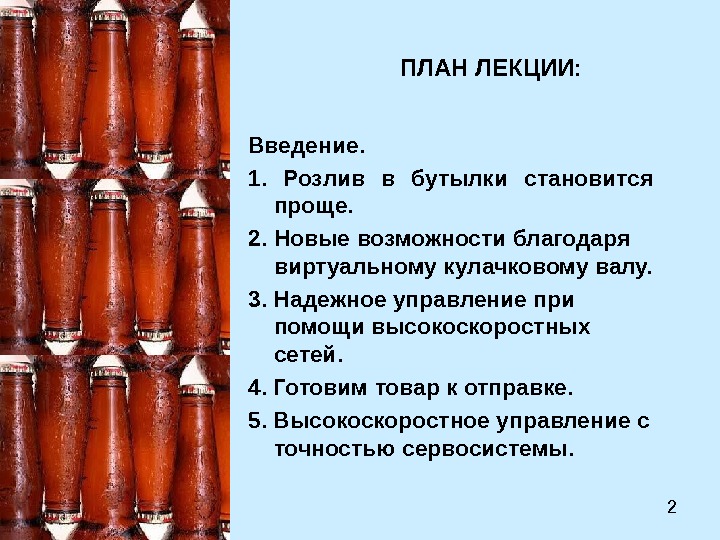 ПЛАН ЛЕКЦИИ:

Введение.

1. Розлив в бутылки становится проще.

2. Новые возможности благодаря виртуальному кулачковому валу.

3. Надежное управление при помощи высокоскоростных сетей.

4. Готовим товар к отправке.

5. Высокоскоростное управление с точностью сервосистемы.

2